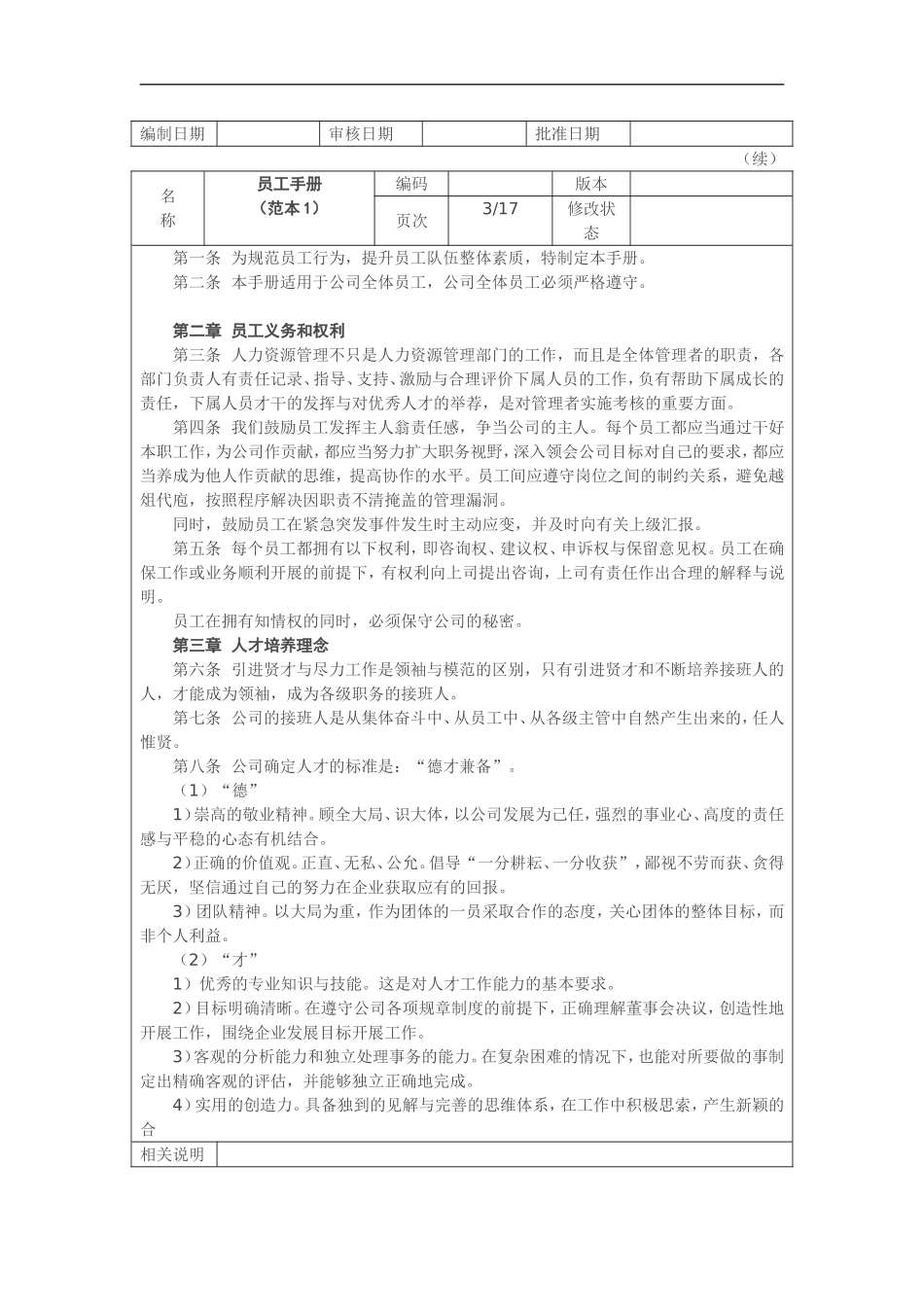 | 编制日期 |  | 审核日期 |  | 批准日期 |  |
|---|---|---|---|---|---|

（续）

| 名称 | 员工手册（范本1） | 编码 |  | 版本 |  |
|---|---|---|---|---|---|
|  |  | 页次 | 3/17 | 修改状态 |  |

第一条 为规范员工行为，提升员工队伍整体素质，特制定本手册。

第二条 本手册适用于公司全体员工，公司全体员工必须严格遵守。

第二章 员工义务和权利

第三条 人力资源管理不只是人力资源管理部门的工作，而且是全体管理者的职责，各部门负责人有责任记录、指导、支持、激励与合理评价下属人员的工作，负有帮助下属成长的责任，下属人员才干的发挥与对优秀人才的举荐，是对管理者实施考核的重要方面。

第四条 我们鼓励员工发挥主人翁责任感，争当公司的主人。每个员工都应当通过干好本职工作，为公司作贡献，都应当努力扩大职务视野，深入领会公司目标对自己的要求，都应当养成为他人作贡献的思维，提高协作的水平。员工间应遵守岗位之间的制约关系，避免越俎代庖，按照程序解决因职责不清掩盖的管理漏洞。

同时，鼓励员工在紧急突发事件发生时主动应变，并及时向有关上级汇报。

第五条 每个员工都拥有以下权利，即咨询权、建议权、申诉权与保留意见权。员工在确保工作或业务顺利开展的前提下，有权利向上司提出咨询，上司有责任作出合理的解释与说明。

员工在拥有知情权的同时，必须保守公司的秘密。

第三章 人才培养理念

第六条 引进贤才与尽力工作是领袖与模范的区别，只有引进贤才和不断培养接班人的人，才能成为领袖，成为各级职务的接班人。

第七条 公司的接班人是从集体奋斗中、从员工中、从各级主管中自然产生出来的，任人惟贤。

第八条 公司确定人才的标准是：“德才兼备”。

（1）“德”

1）崇高的敬业精神。顾全大局、识大体，以公司发展为己任，强烈的事业心、高度的责任感与平稳的心态有机结合。

2）正确的价值观。正直、无私、公允。倡导“一分耕耘、一分收获”，鄙视不劳而获、贪得无厌，坚信通过自己的努力在企业获取应有的回报。

3）团队精神。以大局为重，作为团体的一员采取合作的态度，关心团体的整体目标，而非个人利益。

（2）“才”

1）优秀的专业知识与技能。这是对人才工作能力的基本要求。

2）目标明确清晰。在遵守公司各项规章制度的前提下，正确理解董事会决议，创造性地开展工作，围绕企业发展目标开展工作。

3）客观的分析能力和独立处理事务的能力。在复杂困难的情况下，也能对所要做的事制定出精确客观的评估，并能够独立正确地完成。

4）实用的创造力。具备独到的见解与完善的思维体系，在工作中积极思索，产生新颖的合

| 相关说明 |  |
|---|---|